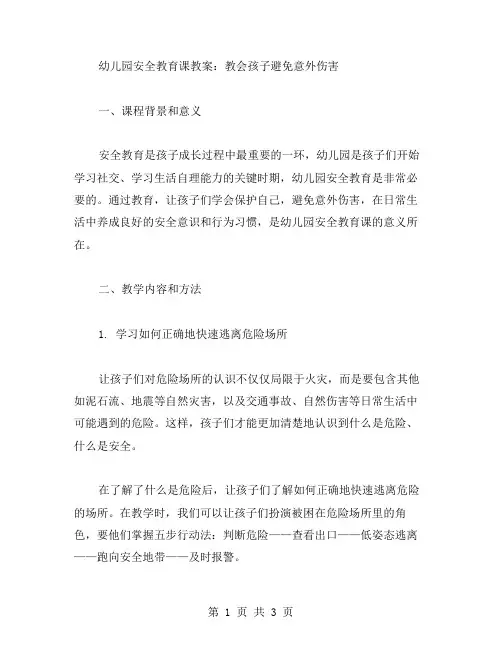 幼儿园安全教育课教案：教会孩子避免意外伤害

一、课程背景和意义

安全教育是孩子成长过程中最重要的一环，幼儿园是孩子们开始学习社交、学习生活自理能力的关键时期，幼儿园安全教育是非常必要的。通过教育，让孩子们学会保护自己，避免意外伤害，在日常生活中养成良好的安全意识和行为习惯，是幼儿园安全教育课的意义所在。

二、教学内容和方法

1. 学习如何正确地快速逃离危险场所

让孩子们对危险场所的认识不仅仅局限于火灾，而是要包含其他如泥石流、地震等自然灾害，以及交通事故、自然伤害等日常生活中可能遇到的危险。这样，孩子们才能更加清楚地认识到什么是危险、什么是安全。

在了解了什么是危险后，让孩子们了解如何正确地快速逃离危险的场所。在教学时，我们可以让孩子们扮演被困在危险场所里的角色，要他们掌握五步行动法：判断危险——查看出口——低姿态逃离——跑向安全地带——及时报警。

第 1 页 共 3 页